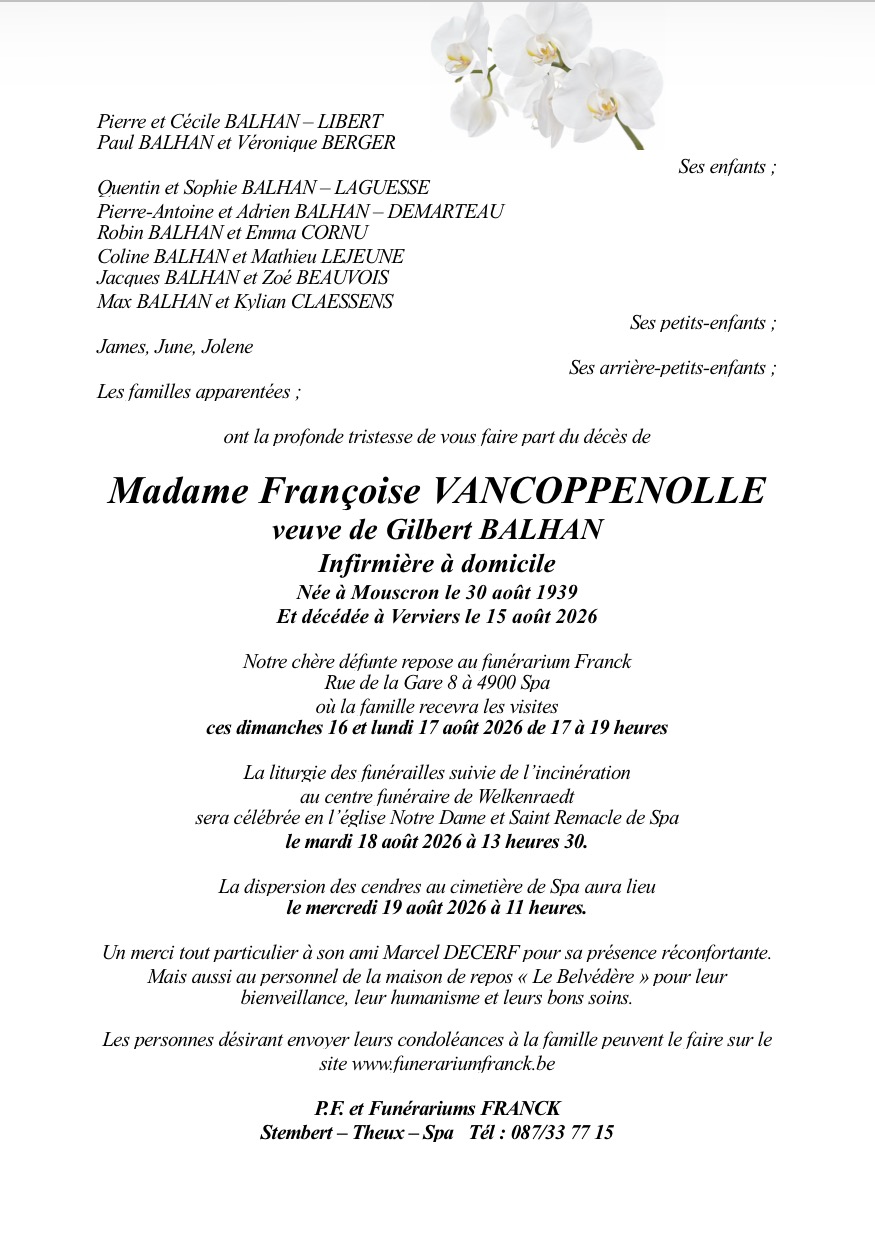 Pierre et Cécile BALHAN – LIBERT
Paul BALHAN et Véronique BERGER

Ses enfants ;

Quentin et Sophie BALHAN – LAGUESSE
Pierre-Antoine et Adrien BALHAN – DEMARTEAU
Robin BALHAN et Emma CORNU
Coline BALHAN et Mathieu LEJEUNE
Jacques BALHAN et Zoé BEAUVOIS
Max BALHAN et Kylian CLAESSENS

Ses petits-enfants ;

James, June, Jolene

Ses arrière-petits-enfants ;

Les familles apparentées ;

ont la profonde tristesse de vous faire part du décès de

Madame Françoise VANCOPPENOLLE
veuve de Gilbert BALHAN
Infirmière à domicile
Née à Mouscron le 30 août 1939
Et décédée à Verviers le 15 août 2026

Notre chère défunte repose au funérarium Franck
Rue de la Gare 8 à 4900 Spa
où la famille recevra les visites
ces dimanches 16 et lundi 17 août 2026 de 17 à 19 heures

La liturgie des funérailles suivie de l'incinération
au centre funéraire de Welkenraedt
sera célébrée en l'église Notre Dame et Saint Remacle de Spa
le mardi 18 août 2026 à 13 heures 30.

La dispersion des cendres au cimetière de Spa aura lieu
le mercredi 19 août 2026 à 11 heures.

Un merci tout particulier à son ami Marcel DECERF pour sa présence réconfortante.
Mais aussi au personnel de la maison de repos « Le Belvédère » pour leur bienveillance, leur humanisme et leurs bons soins.

Les personnes désirant envoyer leurs condoléances à la famille peuvent le faire sur le site www.funerariumfranck.be

P.F. et Funérariums FRANCK
Stembert – Theux – Spa Tél : 087/33 77 15